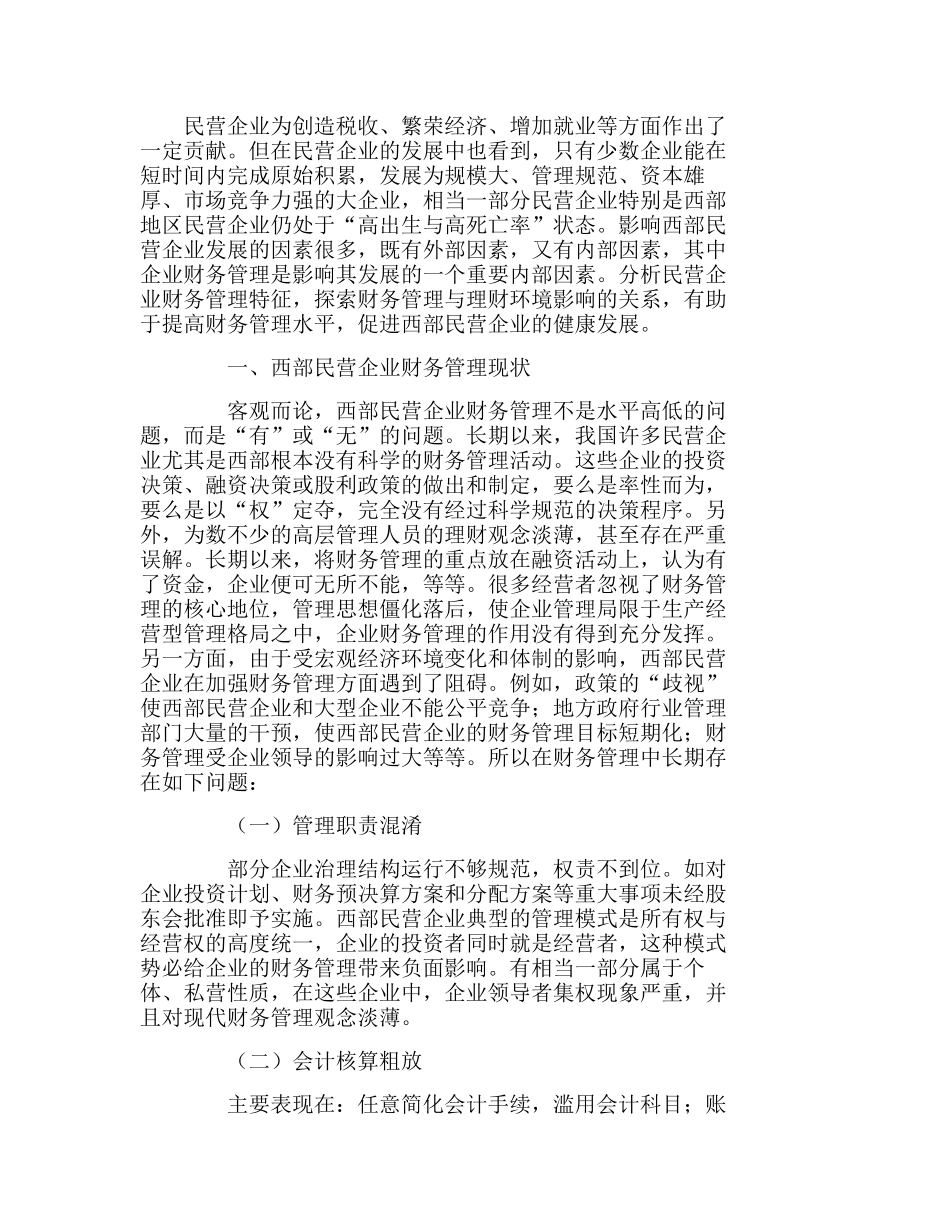 民营企业为创造税收、繁荣经济、增加就业等方面作出了一定贡献。但在民营企业的发展中也看到，只有少数企业能在短时间内完成原始积累，发展为规模大、管理规范、资本雄厚、市场竞争力强的大企业，相当一部分民营企业特别是西部地区民营企业仍处于“高出生与高死亡率”状态。影响西部民营企业发展的因素很多，既有外部因素，又有内部因素，其中企业财务管理是影响其发展的一个重要内部因素。分析民营企业财务管理特征，探索财务管理与理财环境影响的关系，有助于提高财务管理水平，促进西部民营企业的健康发展。

一、西部民营企业财务管理现状

客观而论，西部民营企业财务管理不是水平高低的问题，而是“有”或“无”的问题。长期以来，我国许多民营企业尤其是西部根本没有科学的财务管理活动。这些企业的投资决策、融资决策或股利政策的做出和制定，要么是率性而为，要么是以“权”定夺，完全没有经过科学规范的决策程序。另外，为数不少的高层管理人员的理财观念淡薄，甚至存在严重误解。长期以来，将财务管理的重点放在融资活动上，认为有了资金，企业便可无所不能，等等。很多经营者忽视了财务管理的核心地位，管理思想僵化落后，使企业管理局限于生产经营型管理格局之中，企业财务管理的作用没有得到充分发挥。另一方面，由于受宏观经济环境变化和体制的影响，西部民营企业在加强财务管理方面遇到了阻碍。例如，政策的“歧视”使西部民营企业和大型企业不能公平竞争；地方政府行业管理部门大量的干预，使西部民营企业的财务管理目标短期化；财务管理受企业领导的影响过大等等。所以在财务管理中长期存在如下问题：

（一）管理职责混淆

部分企业治理结构运行不够规范，权责不到位。如对企业投资计划、财务预决算方案和分配方案等重大事项未经股东会批准即予实施。西部民营企业典型的管理模式是所有权与经营权的高度统一，企业的投资者同时就是经营者，这种模式势必给企业的财务管理带来负面影响。有相当一部分属于个体、私营性质，在这些企业中，企业领导者集权现象严重，并且对现代财务管理观念淡薄。

（二）会计核算粗放

主要表现在：任意简化会计手续，滥用会计科目；账